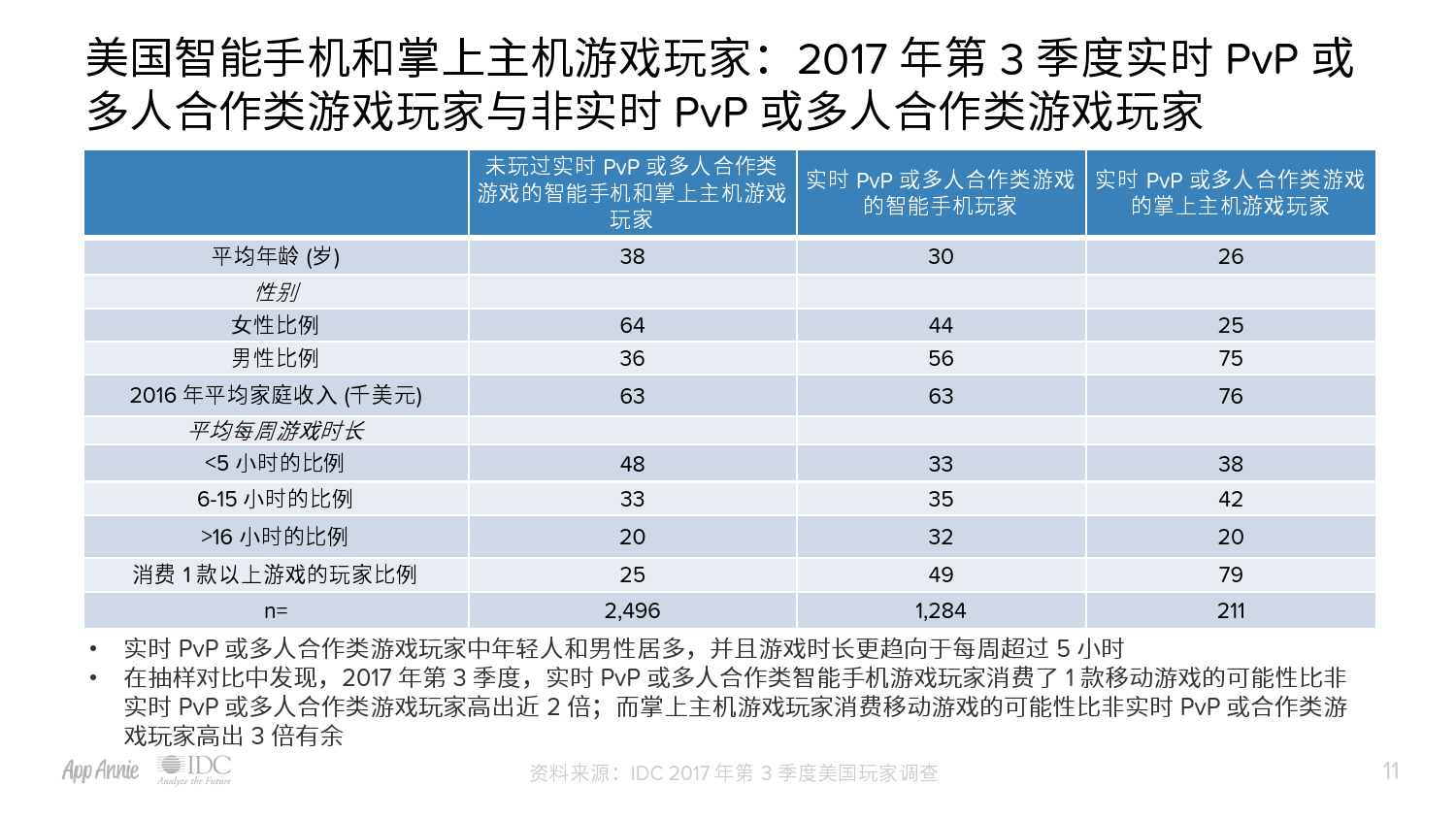 美国智能手机和掌上主机游戏玩家：2017 年第 3 季度实时 PvP 或多人合作类游戏玩家与非实时 PvP 或多人合作类游戏玩家

| | 未玩过实时 PvP 或多人合作类游戏的智能手机和掌上主机游戏玩家 | 实时 PvP 或多人合作类游戏的智能手机玩家 | 实时 PvP 或多人合作类游戏的掌上主机游戏玩家 |
|---|---|---|---|
| 平均年龄 (岁) | 38 | 30 | 26 |
| 性别 | | | |
| 女性比例 | 64 | 44 | 25 |
| 男性比例 | 36 | 56 | 75 |
| 2016 年平均家庭收入 (千美元) | 63 | 63 | 76 |
| 平均每周游戏时长 | | | |
| <5 小时的比例 | 48 | 33 | 38 |
| 6-15 小时的比例 | 33 | 35 | 42 |
| >16 小时的比例 | 20 | 32 | 20 |
| 消费 1 款以上游戏的玩家比例 | 25 | 49 | 79 |
| n= | 2,496 | 1,284 | 211 |

• 实时 PvP 或多人合作类游戏玩家中年轻人和男性居多，并且游戏时长更趋向于每周超过 5 小时
• 在抽样对比中发现，2017 年第 3 季度，实时 PvP 或多人合作类智能手机游戏玩家消费了 1 款移动游戏的可能性比非实时 PvP 或多人合作类游戏玩家高出近 2 倍；而掌上主机游戏玩家消费移动游戏的可能性比非实时 PvP 或合作类游戏玩家高出 3 倍有余

App Annie IDC Analyze the Future
资料来源：IDC 2017 年第 3 季度美国玩家调查
11